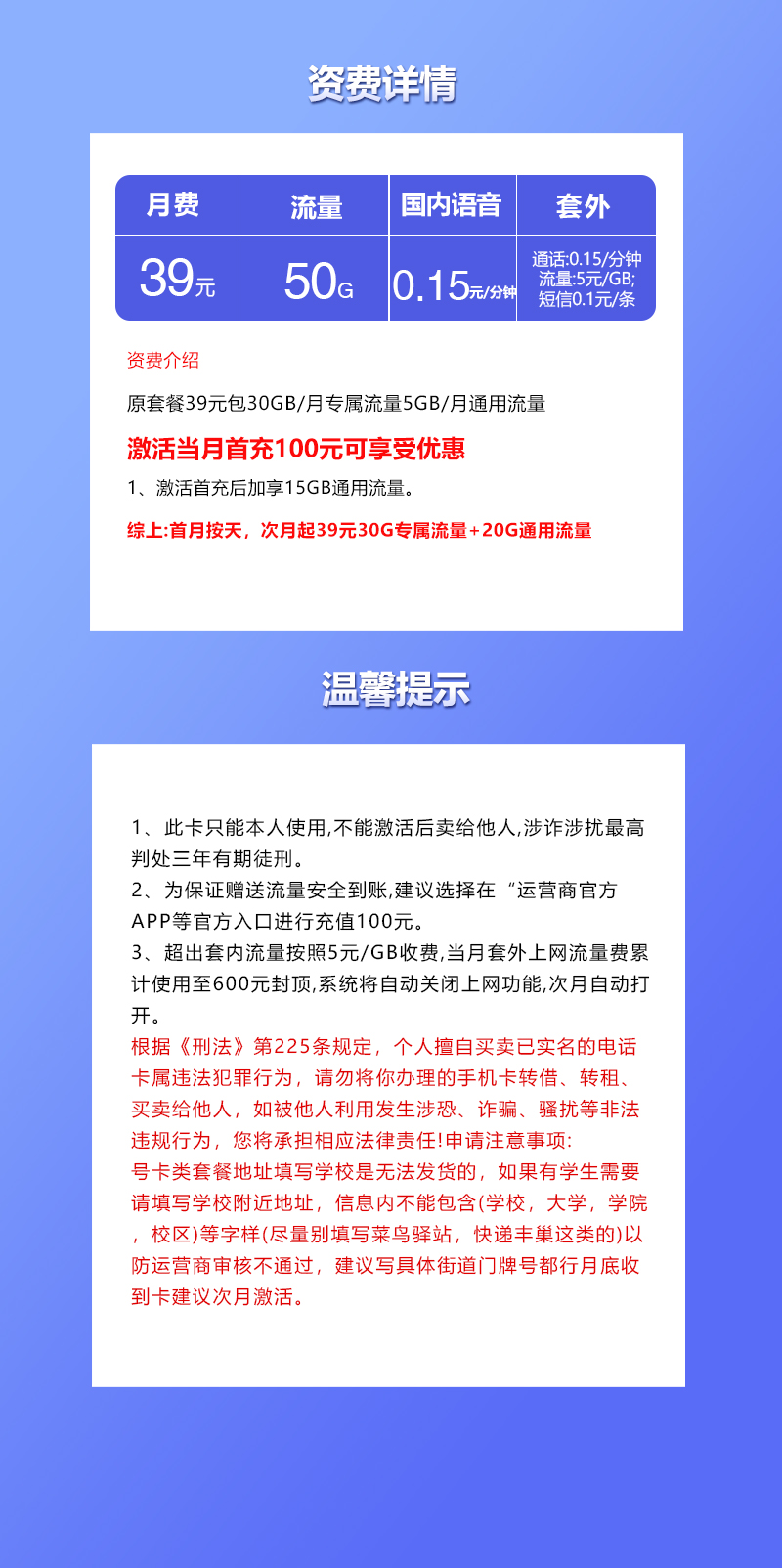 资费详情

| 月费 | 流量 | 国内语音 | 套外 |
|---|---|---|---|
| 39元 | 50G | 0.15元/分钟 | 通话:0.15/分钟 流量:5元/GB; 短信0.1元/条 |

资费介绍

原套餐39元包30GB/月专属流量5GB/月通用流量

激活当月首充100元可享受优惠

1、激活首充后加享15GB通用流量。

综上:首月按天，次月起39元30G专属流量+20G通用流量

温馨提示

1、此卡只能本人使用,不能激活后卖给他人,涉诈涉扰最高判处三年有期徒刑。
2、为保证赠送流量安全到账,建议选择在“运营商官方APP等官方入口进行充值100元。
3、超出套内流量按照5元/GB收费,当月套外上网流量费累计使用至600元封顶,系统将自动关闭上网功能,次月自动打开。
根据《刑法》第225条规定，个人擅自买卖已实名的电话卡属违法犯罪行为，请勿将你办理的手机卡转借、转租、买卖给他人，如被他人利用发生涉恐、诈骗、骚扰等非法违规行为，您将承担相应法律责任!申请注意事项:
号卡类套餐地址填写学校是无法发货的，如果有学生需要请填写学校附近地址，信息内不能包含(学校，大学，学院，校区)等字样(尽量别填写菜鸟驿站，快递丰巢这类的)以防运营商审核不通过，建议写具体街道门牌号都行月底收到卡建议次月激活。